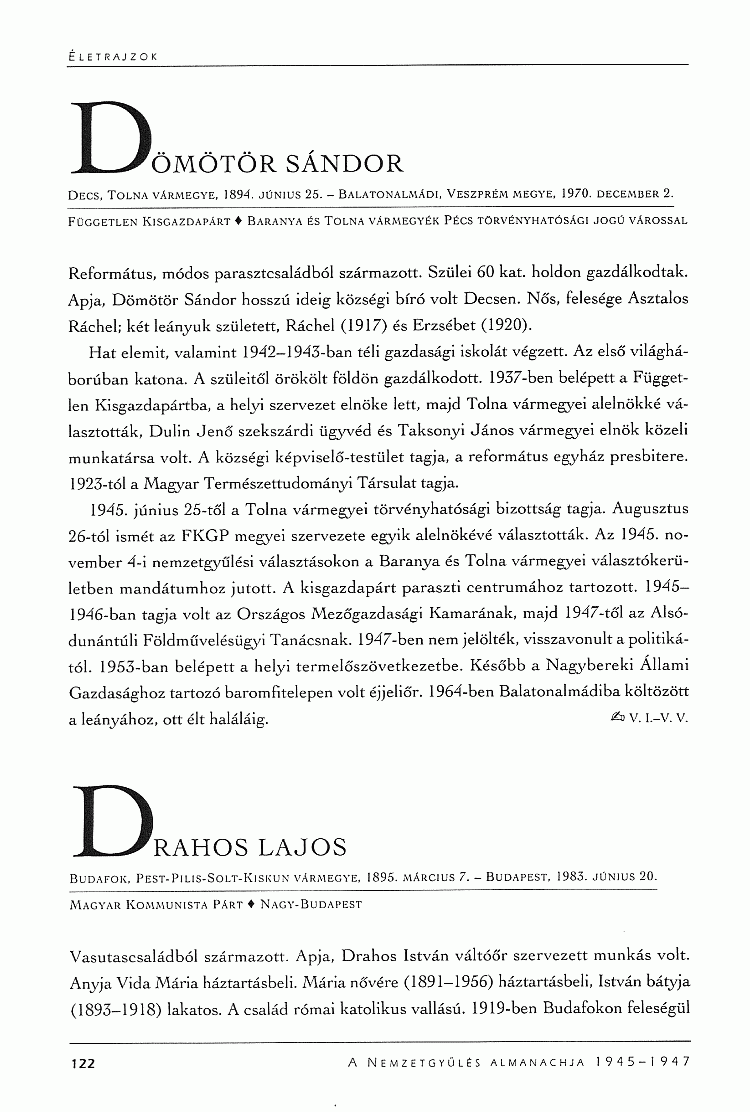 ÉLETRAJZOK

DÖMÖTÖR SÁNDOR

DECS, TOLNA VÁRMEGYE, 1894. JÚNIUS 25. – BALATONALMÁDI, VESZPRÉM MEGYE, 1970. DECEMBER 2.

FÜGGETLEN KISGAZDAPÁRT ♦ BARANYA ÉS TOLNA VÁRMEGYÉK PÉCS TÖRVÉNYHATÓSÁGI JOGÚ VÁROSSAL

Református, módos parasztcsaládból származott. Szülei 60 kat. holdon gazdálkodtak. Apja, Dömötör Sándor hosszú ideig községi bíró volt Decsen. Nős, felesége Asztalos Ráchel; két leányuk született, Ráchel (1917) és Erzsébet (1920).

Hat elemit, valamint 1942–1943-ban téli gazdasági iskolát végzett. Az első világháborúban katona. A szüleitől örökölt földön gazdálkodott. 1937-ben belépett a Független Kisgazdapártba, a helyi szervezet elnöke lett, majd Tolna vármegyei alelnökké választották, Dulin Jenő szekszárdi ügyvéd és Taksonyi János vármegyei elnök közeli munkatársa volt. A községi képviselő-testület tagja, a református egyház presbitere. 1923-tól a Magyar Természettudományi Társulat tagja.

1945. június 25-től a Tolna vármegyei törvényhatósági bizottság tagja. Augusztus 26-tól ismét az FKGP megyei szervezete egyik alelnökévé választották. Az 1945. november 4-i nemzetgyűlési választásokon a Baranya és Tolna vármegyei választókerületben mandátumhoz jutott. A kisgazdapárt paraszti centrumához tartozott. 1945–1946-ban tagja volt az Országos Mezőgazdasági Kamarának, majd 1947-től az Alsódunántúli Földművelésügyi Tanácsnak. 1947-ben nem jelölték, visszavonult a politikától. 1953-ban belépett a helyi termelőszövetkezetbe. Később a Nagybereki Állami Gazdasághoz tartozó baromfitelepen volt éjjeliőr. 1964-ben Balatonalmádiba költözött a leányához, ott élt haláláig.

V. I.–V. V.

DRAHOS LAJOS

BUDAFOK, PEST-PILIS-SOLT-KISKUN VÁRMEGYE, 1895. MÁRCIUS 7. – BUDAPEST, 1983. JÚNIUS 20.

MAGYAR KOMMUNISTA PÁRT ♦ NAGY-BUDAPEST

Vasutascsaládból származott. Apja, Drahos István váltóőr szervezett munkás volt. Anyja Vida Mária háztartásbeli. Mária nővére (1891–1956) háztartásbeli, István bátyja (1893–1918) lakatos. A család római katolikus vallású. 1919-ben Budafokon feleségül

122

A NEMZETGYŰLÉS ALMANACHJA 1945–1947